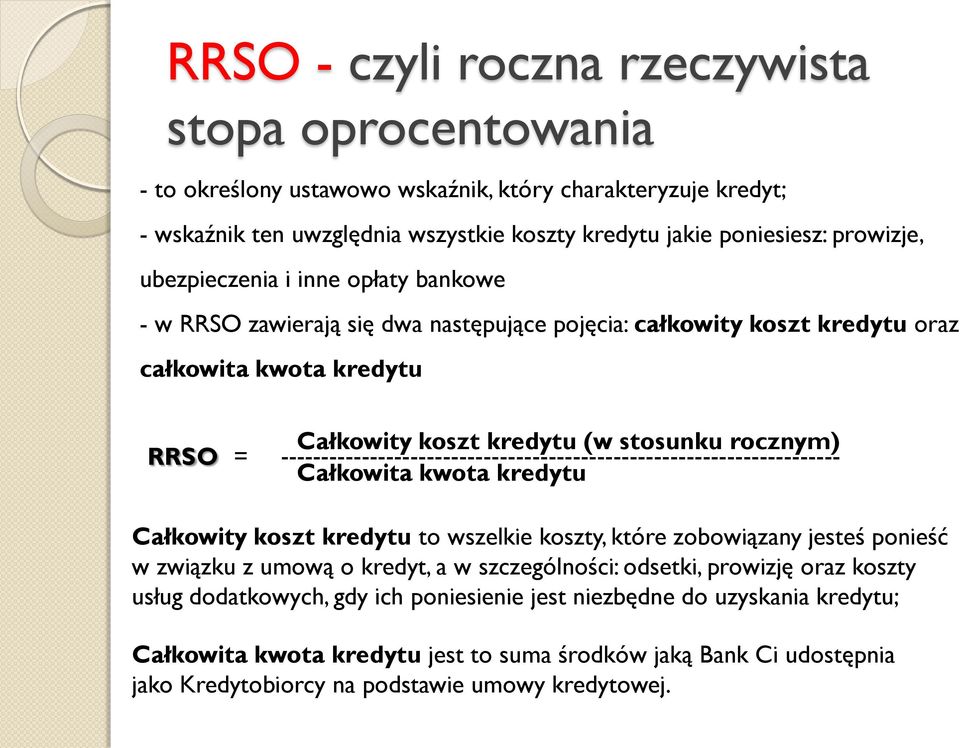 RRSO - czyli roczna rzeczywista stopa oprocentowania

- to określony ustawowo wskaźnik, który charakteryzuje kredyt;

- wskaźnik ten uwzględnia wszystkie koszty kredytu jakie poniesiesz: prowizje, ubezpieczenia i inne opłaty bankowe

- w RRSO zawierają się dwa następujące pojęcia: całkowity koszt kredytu oraz całkowita kwota kredytu

RRSO = $\frac{\text{Całkowity koszt kredytu (w stosunku rocznym)}}{\text{Całkowita kwota kredytu}}$

Całkowity koszt kredytu to wszelkie koszty, które zobowiązany jesteś ponieść w związku z umową o kredyt, a w szczególności: odsetki, prowizję oraz koszty usług dodatkowych, gdy ich poniesienie jest niezbędne do uzyskania kredytu;

Całkowita kwota kredytu jest to suma środków jaką Bank Ci udostępnia jako Kredytobiorcy na podstawie umowy kredytowej.